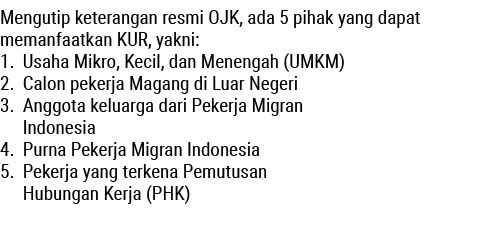 Mengutip keterangan resmi OJK, ada 5 pihak yang dapat memanfaatkan KUR, yakni:
1. Usaha Mikro, Kecil, dan Menengah (UMKM)
2. Calon pekerja Magang di Luar Negeri
3. Anggota keluarga dari Pekerja Migran Indonesia
4. Purna Pekerja Migran Indonesia
5. Pekerja yang terkena Pemutusan Hubungan Kerja (PHK)